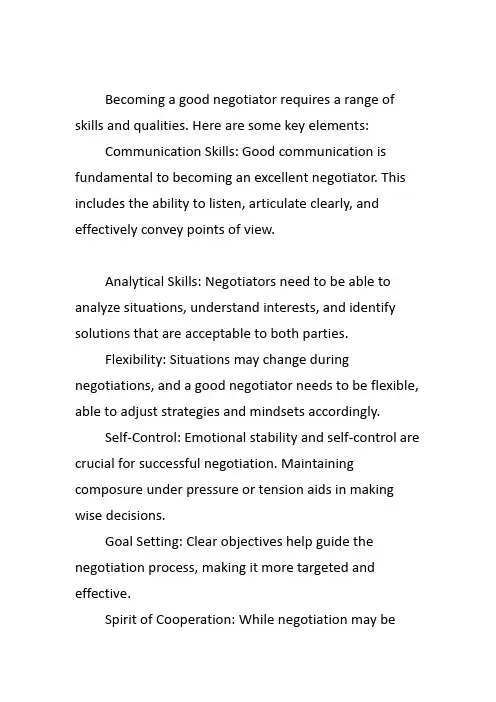 Becoming a good negotiator requires a range of skills and qualities. Here are some key elements:

Communication Skills: Good communication is fundamental to becoming an excellent negotiator. This includes the ability to listen, articulate clearly, and effectively convey points of view.

Analytical Skills: Negotiators need to be able to analyze situations, understand interests, and identify solutions that are acceptable to both parties.

Flexibility: Situations may change during negotiations, and a good negotiator needs to be flexible, able to adjust strategies and mindsets accordingly.

Self-Control: Emotional stability and self-control are crucial for successful negotiation. Maintaining composure under pressure or tension aids in making wise decisions.

Goal Setting: Clear objectives help guide the negotiation process, making it more targeted and effective.

Spirit of Cooperation: While negotiation may be